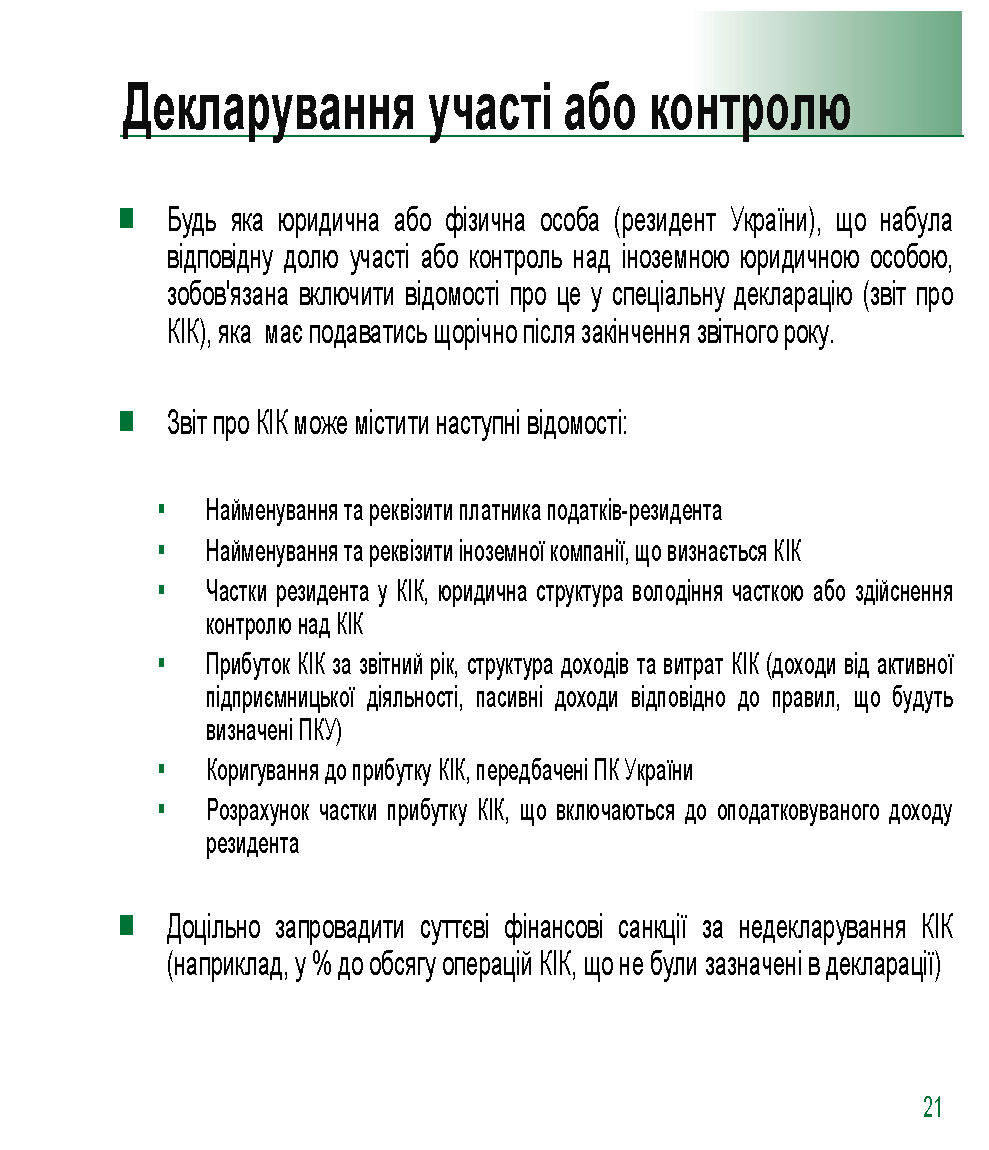 Декларування участі або контролю

Будь яка юридична або фізична особа (резидент України), що набула відповідну долю участі або контроль над іноземною юридичною особою, зобов'язана включити відомості про це у спеціальну декларацію (звіт про КІК), яка має подаватись щорічно після закінчення звітного року.

Звіт про КІК може містити наступні відомості:

Найменування та реквізити платника податків-резидента

Найменування та реквізити іноземної компанії, що визнається КІК

Частки резидента у КІК, юридична структура володіння часткою або здійснення контролю над КІК

Прибуток КІК за звітний рік, структура доходів та витрат КІК (доходи від активної підприємницької діяльності, пасивні доходи відповідно до правил, що будуть визначені ПКУ)

Коригування до прибутку КІК, передбачені ПК України

Розрахунок частки прибутку КІК, що включаються до оподатковуваного доходу резидента

Доцільно запровадити суттєві фінансові санкції за недекларування КІК (наприклад, у % до обсягу операцій КІК, що не були зазначені в декларації)

21